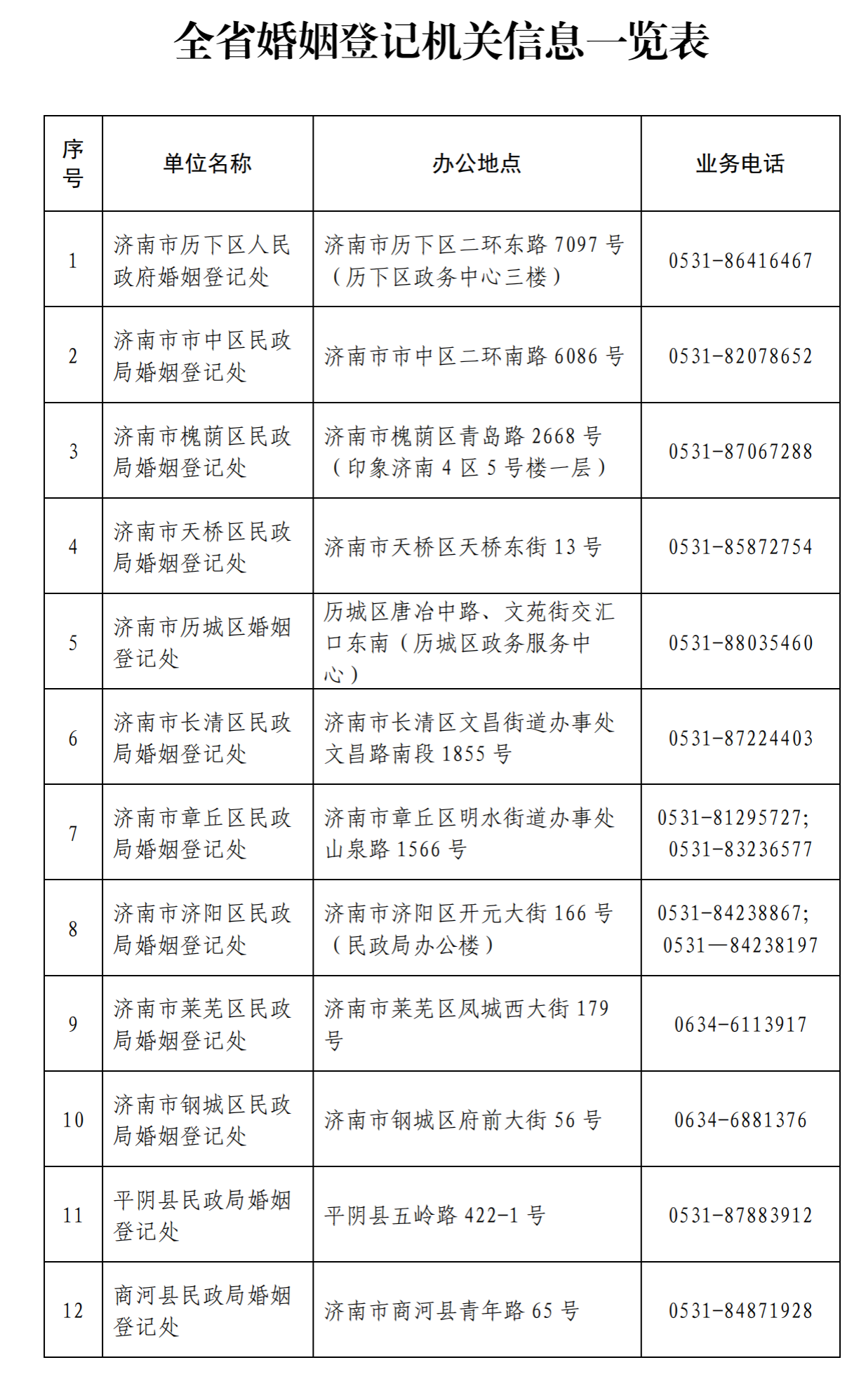 全省婚姻登记机关信息一览表

| 序号 | 单位名称 | 办公地点 | 业务电话 |
|---|---|---|---|
| 1 | 济南市历下区人民政府婚姻登记处 | 济南市历下区二环东路 7097 号（历下区政务中心三楼） | 0531-86416467 |
| 2 | 济南市市中区民政局婚姻登记处 | 济南市市中区二环南路 6086 号 | 0531-82078652 |
| 3 | 济南市槐荫区民政局婚姻登记处 | 济南市槐荫区青岛路 2668 号（印象济南 4 区 5 号楼一层） | 0531-87067288 |
| 4 | 济南市天桥区民政局婚姻登记处 | 济南市天桥区天桥东街 13 号 | 0531-85872754 |
| 5 | 济南市历城区婚姻登记处 | 历城区唐冶中路、文苑街交汇口东南（历城区政务服务中心） | 0531-88035460 |
| 6 | 济南市长清区民政局婚姻登记处 | 济南市长清区文昌街道办事处文昌路南段 1855 号 | 0531-87224403 |
| 7 | 济南市章丘区民政局婚姻登记处 | 济南市章丘区明水街道办事处山泉路 1566 号 | 0531-81295727; 0531-83236577 |
| 8 | 济南市济阳区民政局婚姻登记处 | 济南市济阳区开元大街 166 号（民政局办公楼） | 0531-84238867; 0531—84238197 |
| 9 | 济南市莱芜区民政局婚姻登记处 | 济南市莱芜区凤城西大街 179 号 | 0634-6113917 |
| 10 | 济南市钢城区民政局婚姻登记处 | 济南市钢城区府前大街 56 号 | 0634-6881376 |
| 11 | 平阴县民政局婚姻登记处 | 平阴县五岭路 422-1 号 | 0531-87883912 |
| 12 | 商河县民政局婚姻登记处 | 济南市商河县青年路 65 号 | 0531-84871928 |